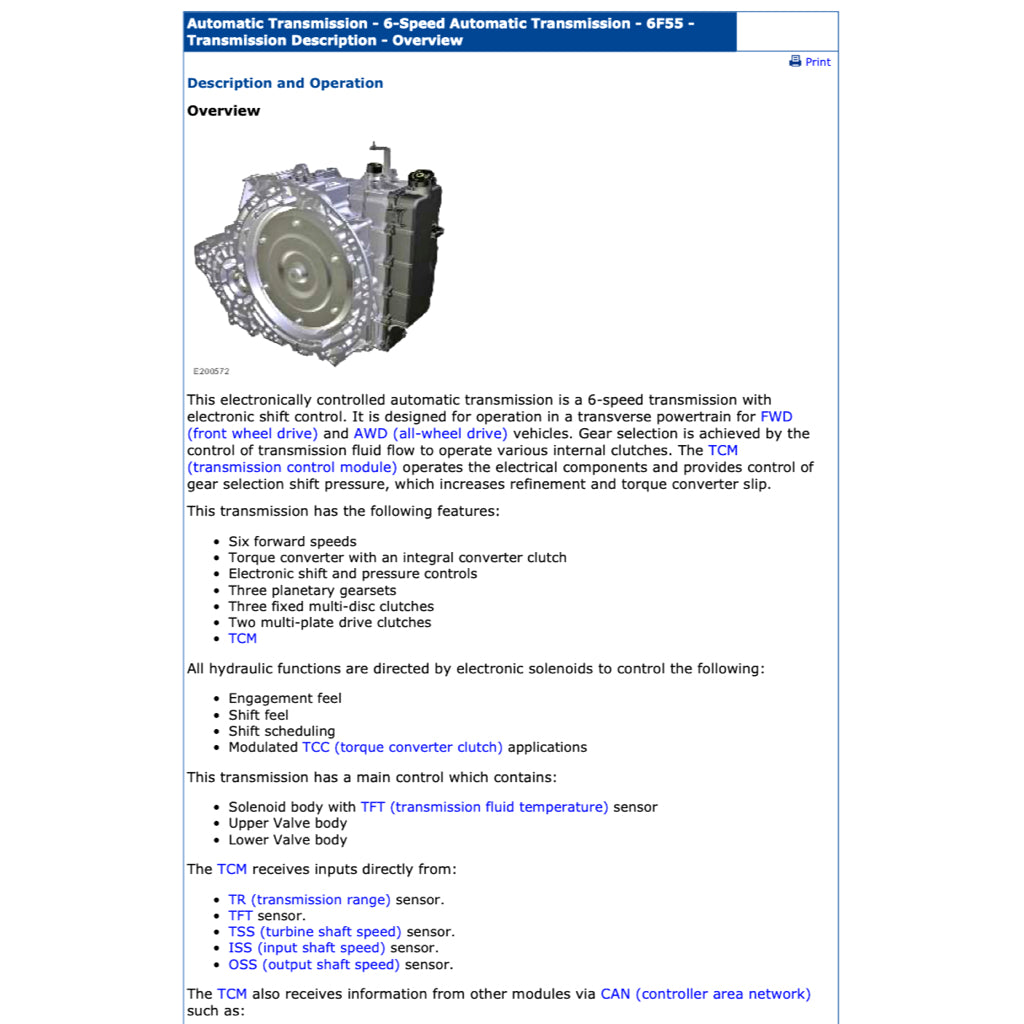 Automatic Transmission - 6-Speed Automatic Transmission - 6F55 - Transmission Description - Overview

Print

Description and Operation

Overview

E200572

This electronically controlled automatic transmission is a 6-speed transmission with electronic shift control. It is designed for operation in a transverse powertrain for FWD (front wheel drive) and AWD (all-wheel drive) vehicles. Gear selection is achieved by the control of transmission fluid flow to operate various internal clutches. The TCM (transmission control module) operates the electrical components and provides control of gear selection shift pressure, which increases refinement and torque converter slip.

This transmission has the following features:

- Six forward speeds
- Torque converter with an integral converter clutch
- Electronic shift and pressure controls
- Three planetary gearsets
- Three fixed multi-disc clutches
- Two multi-plate drive clutches
- TCM

All hydraulic functions are directed by electronic solenoids to control the following:

- Engagement feel
- Shift feel
- Shift scheduling
- Modulated TCC (torque converter clutch) applications

This transmission has a main control which contains:

- Solenoid body with TFT (transmission fluid temperature) sensor
- Upper Valve body
- Lower Valve body

The TCM receives inputs directly from:

- TR (transmission range) sensor.
- TFT sensor.
- TSS (turbine shaft speed) sensor.
- ISS (input shaft speed) sensor.
- OSS (output shaft speed) sensor.

The TCM also receives information from other modules via CAN (controller area network) such as: